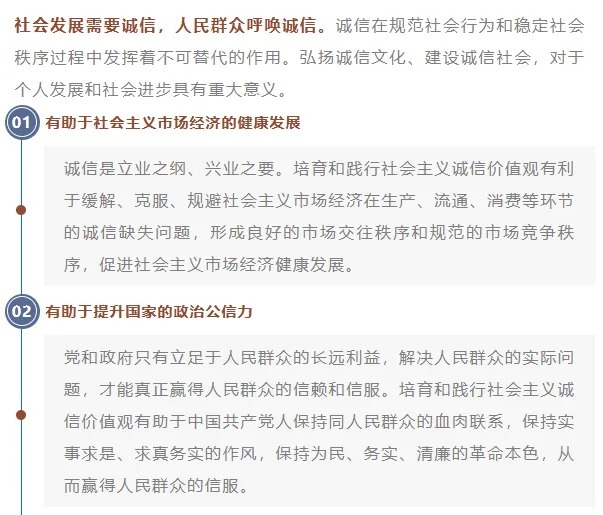 社会发展需要诚信，人民群众呼唤诚信。诚信在规范社会行为和稳定社会秩序过程中发挥着不可替代的作用。弘扬诚信文化、建设诚信社会，对于个人发展和社会进步具有重大意义。

01 有助于社会主义市场经济的健康发展

诚信是立业之纲、兴业之要。培育和践行社会主义诚信价值观有利于缓解、克服、规避社会主义市场经济在生产、流通、消费等环节的诚信缺失问题，形成良好的市场交往秩序和规范的市场竞争秩序，促进社会主义市场经济健康发展。

02 有助于提升国家的政治公信力

党和政府只有立足于人民群众的长远利益，解决人民群众的实际问题，才能真正赢得人民群众的信赖和信服。培育和践行社会主义诚信价值观有助于中国共产党人保持同人民群众的血肉联系，保持实事求是、求真务实的作风，保持为民、务实、清廉的革命本色，从而赢得人民群众的信服。